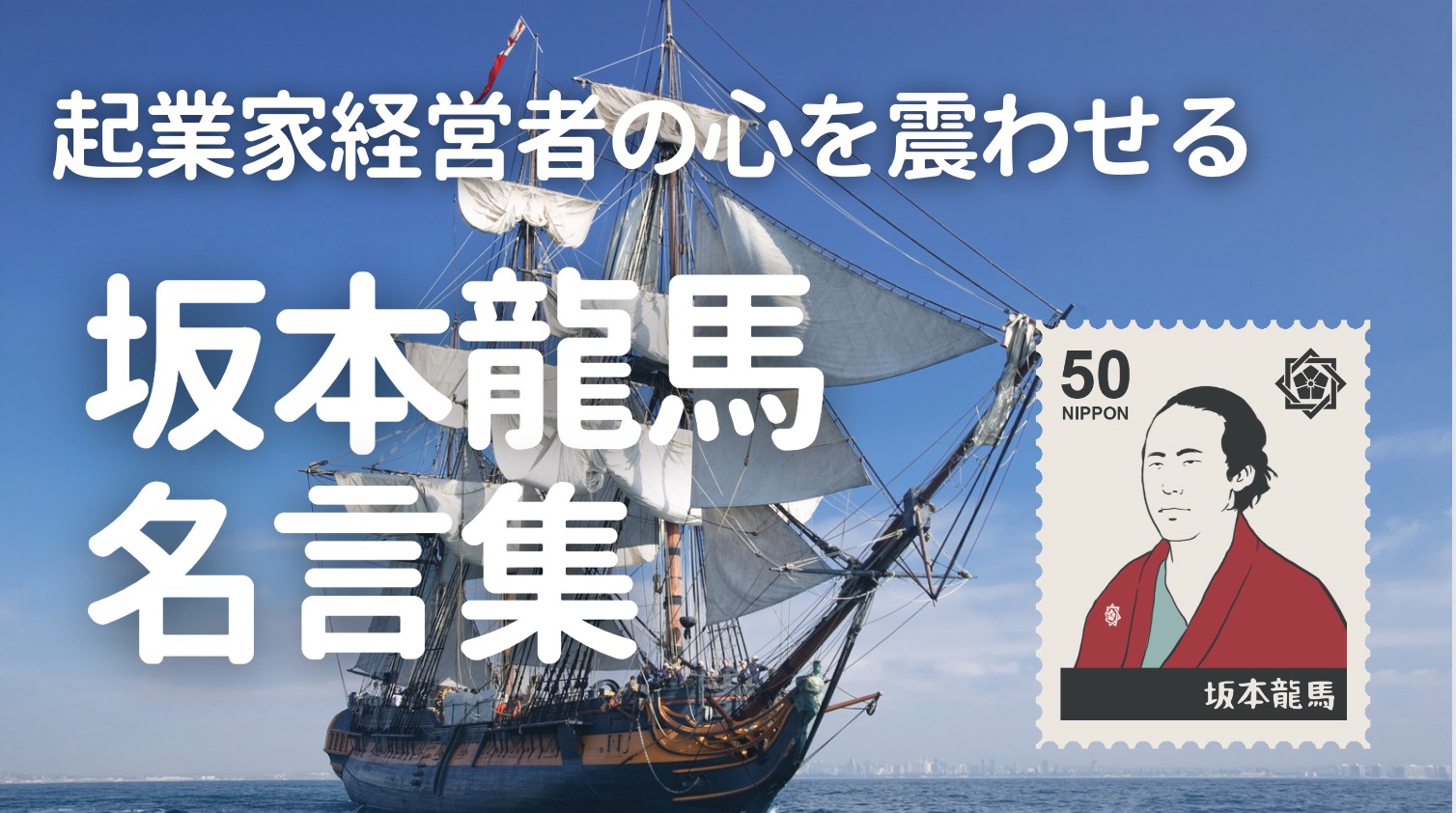 起業家経営者の心を震わせる

坂本龍馬
名言集

50
NIPPON

坂本龍馬